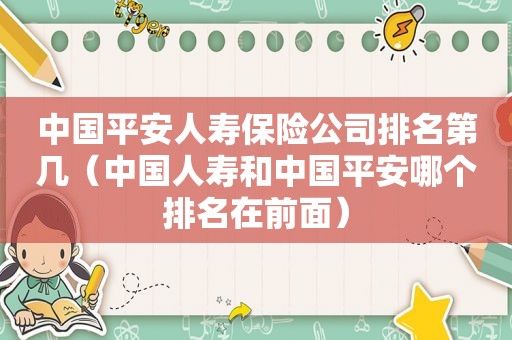 中国平安人寿保险公司排名第几（中国人寿和中国平安哪个排名在前面）